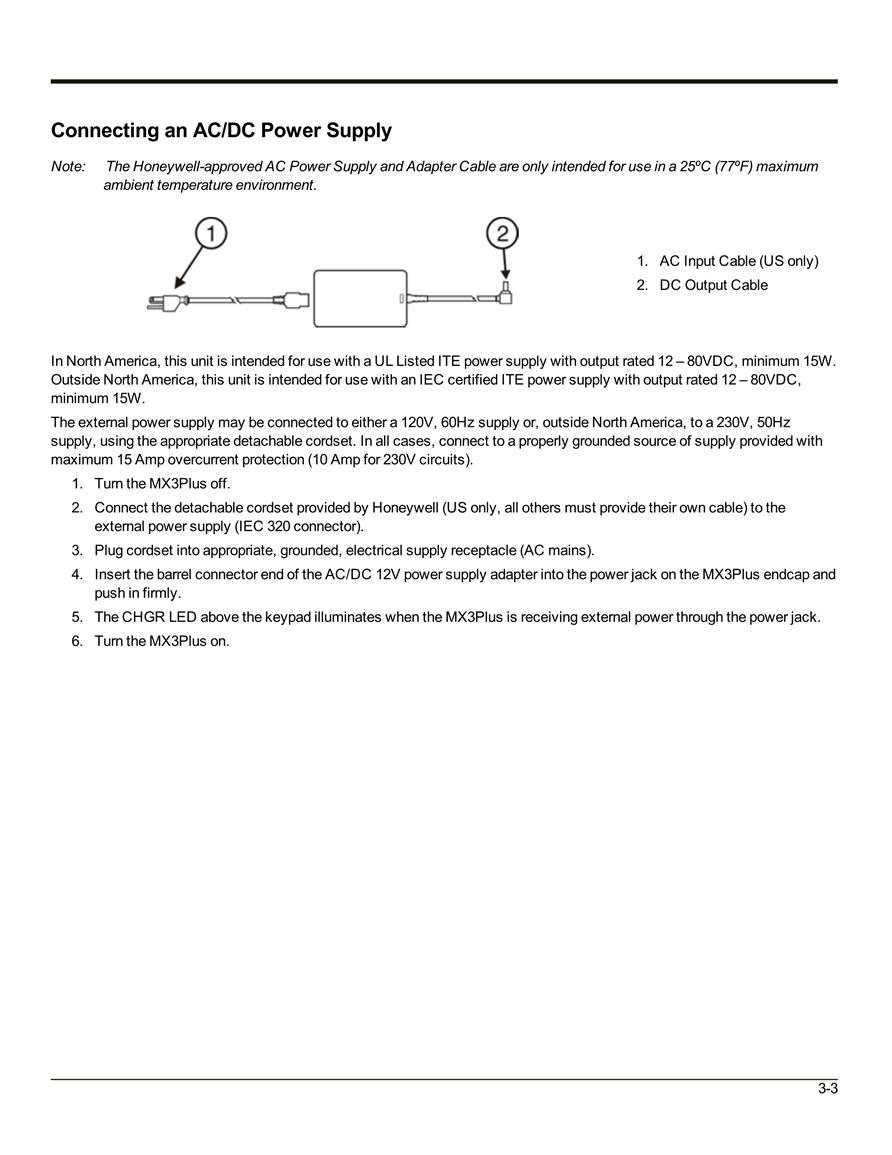 Connecting an AC/DC Power Supply

Note: The Honeywell-approved AC Power Supply and Adapter Cable are only intended for use in a 25ºC (77ºF) maximum ambient temperature environment.

1

2

1. AC Input Cable (US only)
2. DC Output Cable

In North America, this unit is intended for use with a UL Listed ITE power supply with output rated 12 – 80VDC, minimum 15W. Outside North America, this unit is intended for use with an IEC certified ITE power supply with output rated 12 – 80VDC, minimum 15W.

The external power supply may be connected to either a 120V, 60Hz supply or, outside North America, to a 230V, 50Hz supply, using the appropriate detachable cordset. In all cases, connect to a properly grounded source of supply provided with maximum 15 Amp overcurrent protection (10 Amp for 230V circuits).

1. Turn the MX3Plus off.
2. Connect the detachable cordset provided by Honeywell (US only, all others must provide their own cable) to the external power supply (IEC 320 connector).
3. Plug cordset into appropriate, grounded, electrical supply receptacle (AC mains).
4. Insert the barrel connector end of the AC/DC 12V power supply adapter into the power jack on the MX3Plus endcap and push in firmly.
5. The CHGR LED above the keypad illuminates when the MX3Plus is receiving external power through the power jack.
6. Turn the MX3Plus on.

3-3